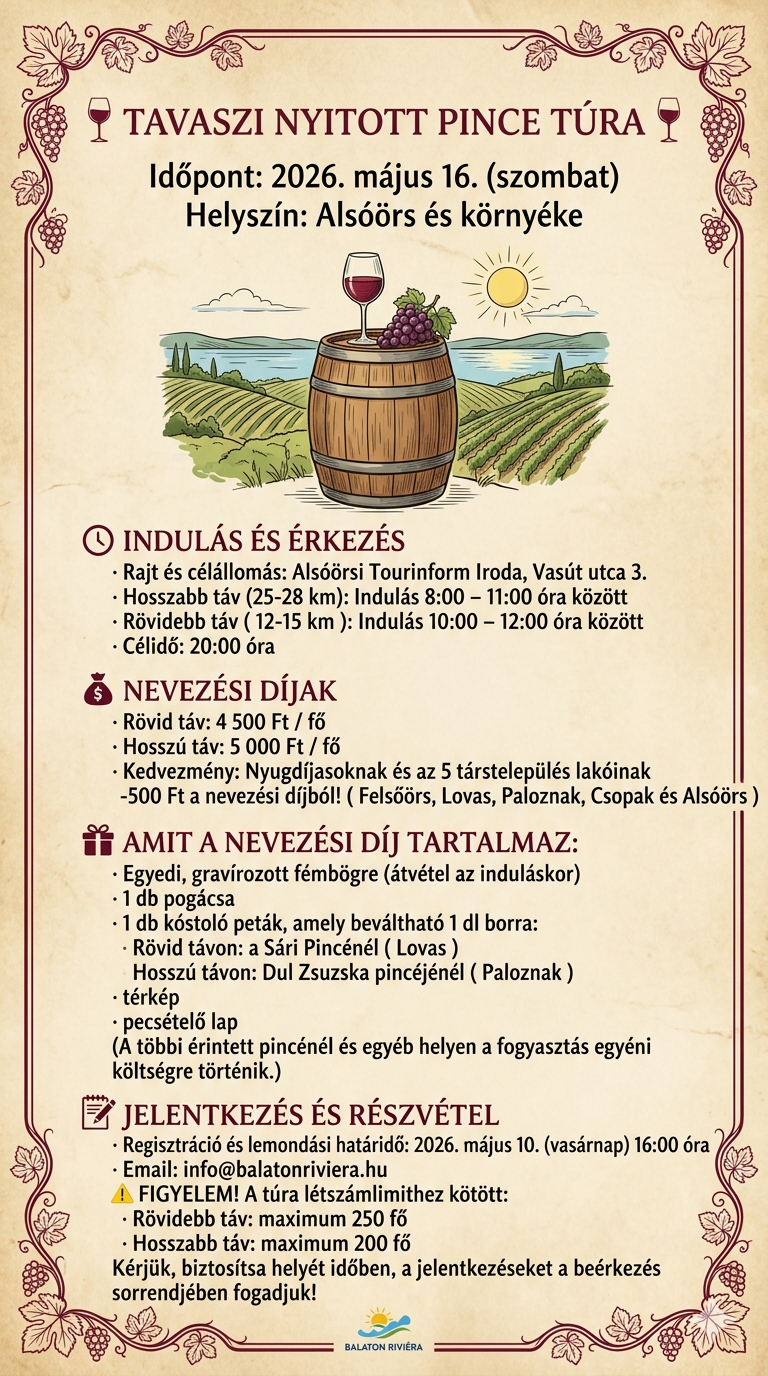 TAVASZI NYITOTT PINCE TÚRA

Időpont: 2026. május 16. (szombat)
Helyszín: Alsóörs és környéke

INDULÁS ÉS ÉRKEZÉS

• Rajt és célállomás: Alsóörsi Tourinform Iroda, Vasút utca 3.
• Hosszabb táv (25-28 km): Indulás 8:00 – 11:00 óra között
• Rövidebb táv ( 12-15 km ): Indulás 10:00 – 12:00 óra között
• Célidő: 20:00 óra

NEVEZÉSI DÍJAK

• Rövid táv: 4 500 Ft / fő
• Hosszú táv: 5 000 Ft / fő
• Kedvezmény: Nyugdíjasoknak és az 5 társtelepülés lakóinak -500 Ft a nevezési díjból! ( Felsőörs, Lovas, Paloznak, Csopak és Alsóörs )

AMIT A NEVEZÉSI DÍJ TARTALMAZ:

• Egyedi, gravírozott fémbögre (átvétel az induláskor)
• 1 db pogácsa
• 1 db kóstoló peták, amely beváltható 1 dl borra:
• Rövid távon: a Sári Pincénél ( Lovas )
Hosszú távon: Dul Zsuzska pincéjénél ( Paloznak )
• térkép
• pecsételő lap
(A többi érintett pincénél és egyéb helyen a fogyasztás egyéni költségre történik.)

JELENTKEZÉS ÉS RÉSZVÉTEL

• Regisztráció és lemondási határidő: 2026. május 10. (vasárnap) 16:00 óra
• Email: info@balatonriviera.hu
FIGYELEM! A túra létszámlimithez kötött:
• Rövidebb táv: maximum 250 fő
• Hosszabb táv: maximum 200 fő
Kérjük, biztosítsa helyét időben, a jelentkezéseket a beérkezés sorrendjében fogadjuk!

BALATON RIVIÉRA